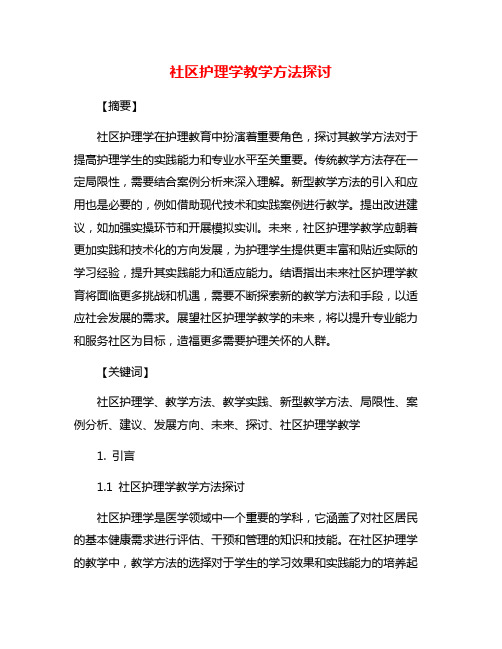 社区护理学教学方法探讨

【摘要】

社区护理学在护理教育中扮演着重要角色，探讨其教学方法对于提高护理学生的实践能力和专业水平至关重要。传统教学方法存在一定局限性，需要结合案例分析来深入理解。新型教学方法的引入和应用也是必要的，例如借助现代技术和实践案例进行教学。提出改进建议，如加强实操环节和开展模拟实训。未来，社区护理学教学应朝着更加实践和技术化的方向发展，为护理学生提供更丰富和贴近实际的学习经验，提升其实践能力和适应能力。结语指出未来社区护理学教育将面临更多挑战和机遇，需要不断探索新的教学方法和手段，以适应社会发展的需求。展望社区护理学教学的未来，将以提升专业能力和服务社区为目标，造福更多需要护理关怀的人群。

【关键词】

社区护理学、教学方法、教学实践、新型教学方法、局限性、案例分析、建议、发展方向、未来、探讨、社区护理学教学

1. 引言

1.1 社区护理学教学方法探讨

社区护理学是医学领域中一个重要的学科，它涵盖了对社区居民的基本健康需求进行评估、干预和管理的知识和技能。在社区护理学的教学中，教学方法的选择对于学生的学习效果和实践能力的培养起